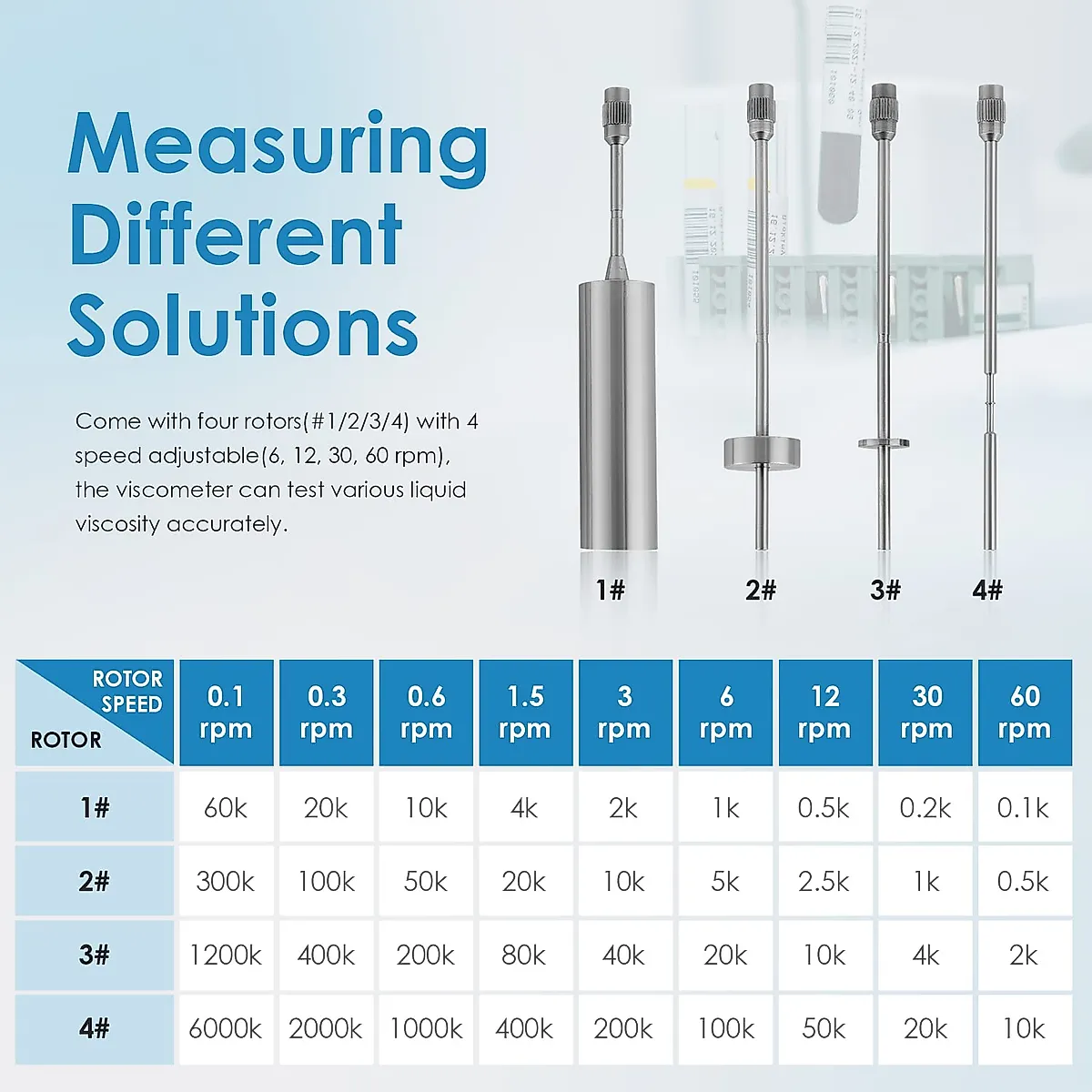 Measuring Different Solutions

Come with four rotors(#1/2/3/4) with 4 speed adjustable(6, 12, 30, 60 rpm), the viscometer can test various liquid viscosity accurately.

1# 2# 3# 4#

| ROTOR SPEED / ROTOR | 0.1 rpm | 0.3 rpm | 0.6 rpm | 1.5 rpm | 3 rpm | 6 rpm | 12 rpm | 30 rpm | 60 rpm |
|---|---|---|---|---|---|---|---|---|---|
| 1# | 60k | 20k | 10k | 4k | 2k | 1k | 0.5k | 0.2k | 0.1k |
| 2# | 300k | 100k | 50k | 20k | 10k | 5k | 2.5k | 1k | 0.5k |
| 3# | 1200k | 400k | 200k | 80k | 40k | 20k | 10k | 4k | 2k |
| 4# | 6000k | 2000k | 1000k | 400k | 200k | 100k | 50k | 20k | 10k |